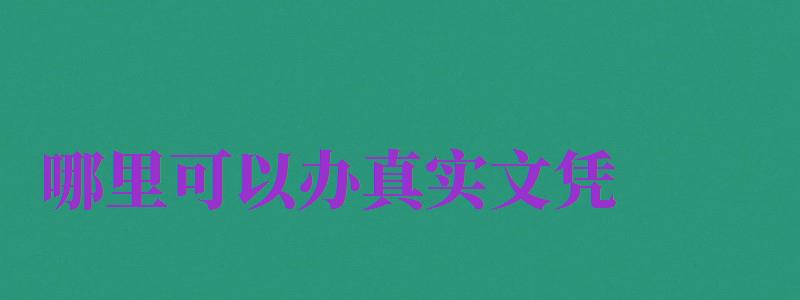 哪里可以办真实文凭